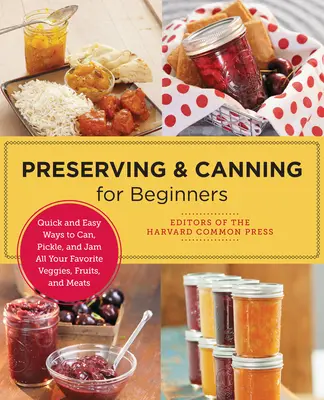 PRESERVING & CANNING
for Beginners

Quick and Easy Ways to Can, Pickle, and Jam All Your Favorite Veggies, Fruits, and Meats

EDITORS OF THE HARVARD COMMON PRESS